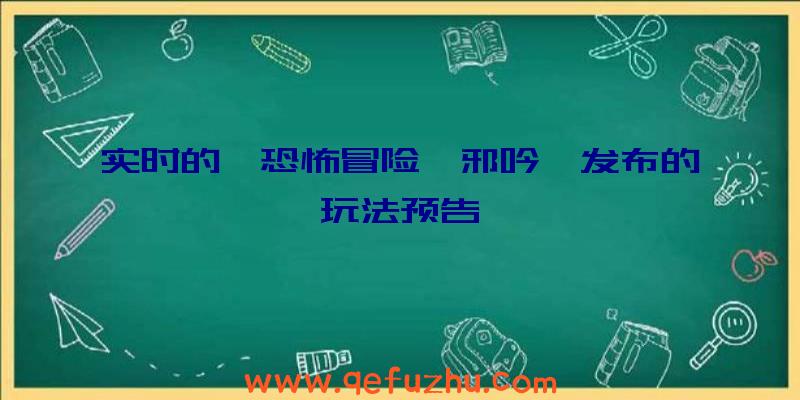 实时的 恐怖冒险 邪吟 发布的玩法预告

www.qefuzhu.com